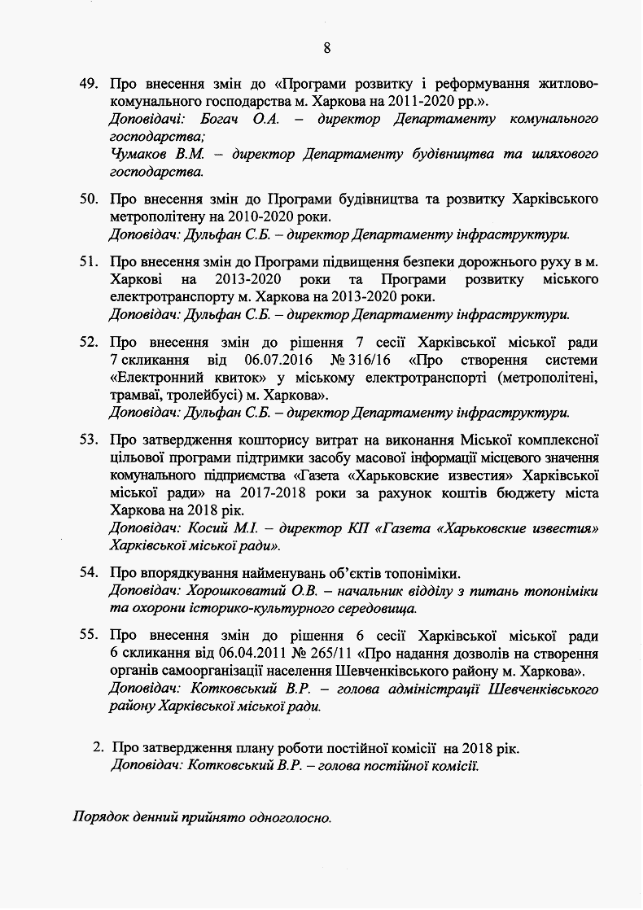 8

49. Про внесення змін до «Програми розвитку і реформування житлово-комунального господарства м. Харкова на 2011-2020 рр.».
Доповідачі: Богач О.А. – директор Департаменту комунального господарства;
Чумаков В.М. – директор Департаменту будівництва та шляхового господарства.

50. Про внесення змін до Програми будівництва та розвитку Харківського метрополітену на 2010-2020 роки.
Доповідач: Дульфан С.Б. – директор Департаменту інфраструктури.

51. Про внесення змін до Програми підвищення безпеки дорожнього руху в м. Харкові на 2013-2020 роки та Програми розвитку міського електротранспорту м. Харкова на 2013-2020 роки.
Доповідач: Дульфан С.Б. – директор Департаменту інфраструктури.

52. Про внесення змін до рішення 7 сесії Харківської міської ради 7 скликання від 06.07.2016 № 316/16 «Про створення системи «Електронний квиток» у міському електротранспорті (метрополітені, трамваї, тролейбусі) м. Харкова».
Доповідач: Дульфан С.Б. – директор Департаменту інфраструктури.

53. Про затвердження кошторису витрат на виконання Міської комплексної цільової програми підтримки засобу масової інформації місцевого значення комунального підприємства «Газета «Харьковские известия» Харківської міської ради» на 2017-2018 роки за рахунок коштів бюджету міста Харкова на 2018 рік.
Доповідач: Косий М.І. – директор КП «Газета «Харьковские известия» Харківської міської ради».

54. Про впорядкування найменувань об'єктів топоніміки.
Доповідач: Хорошковатий О.В. – начальник відділу з питань топоніміки та охорони історико-культурного середовища.

55. Про внесення змін до рішення 6 сесії Харківської міської ради 6 скликання від 06.04.2011 № 265/11 «Про надання дозволів на створення органів самоорганізації населення Шевченківського району м. Харкова».
Доповідач: Котковський В.Р. – голова адміністрації Шевченківського району Харківської міської ради.

2. Про затвердження плану роботи постійної комісії на 2018 рік.
Доповідач: Котковський В.Р. – голова постійної комісії.

Порядок денний прийнято одноголосно.